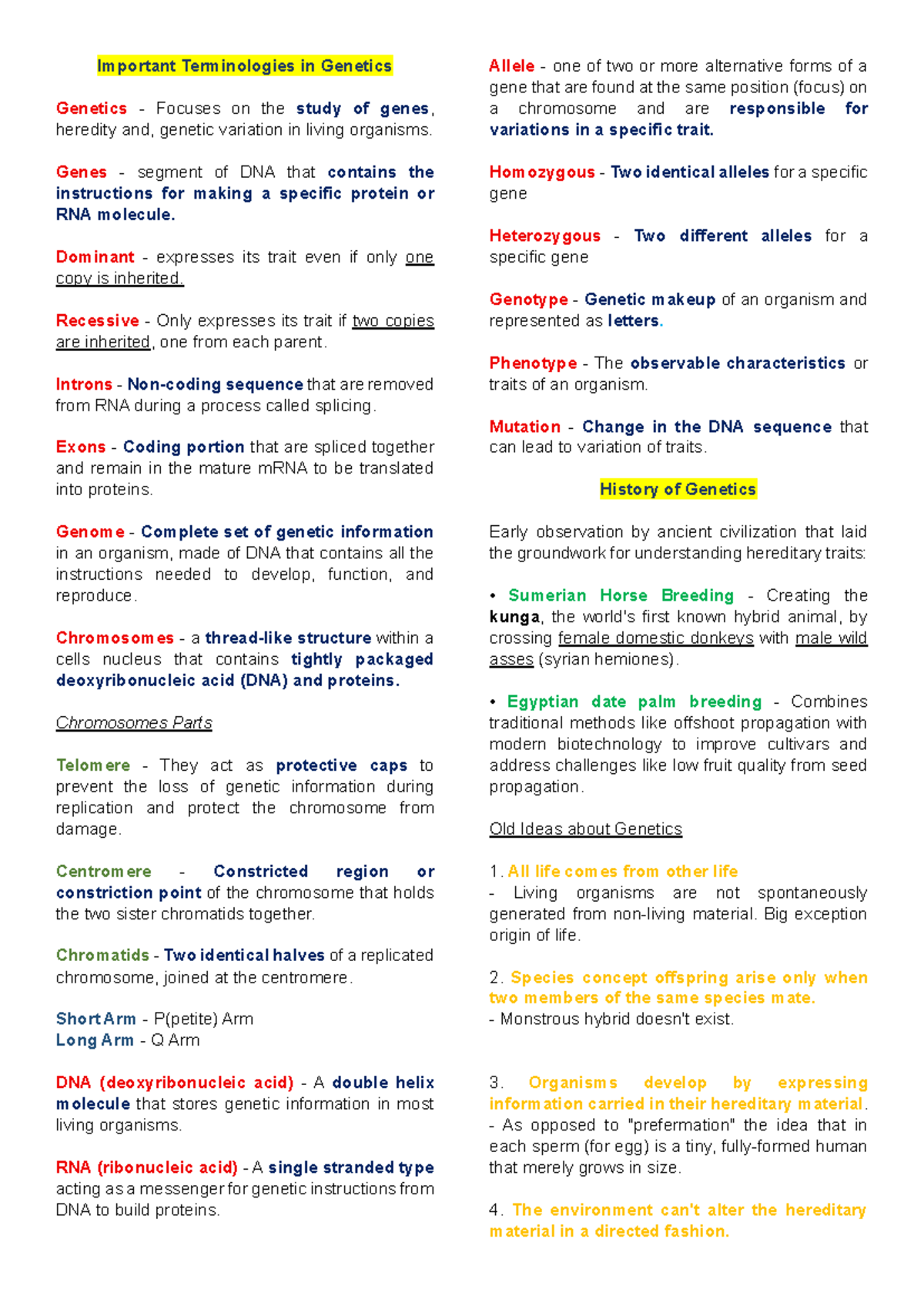 Important Terminologies in Genetics

Genetics - Focuses on the study of genes, heredity and, genetic variation in living organisms.

Genes - segment of DNA that contains the instructions for making a specific protein or RNA molecule.

Dominant - expresses its trait even if only one copy is inherited.

Recessive - Only expresses its trait if two copies are inherited, one from each parent.

Introns - Non-coding sequence that are removed from RNA during a process called splicing.

Exons - Coding portion that are spliced together and remain in the mature mRNA to be translated into proteins.

Genome - Complete set of genetic information in an organism, made of DNA that contains all the instructions needed to develop, function, and reproduce.

Chromosomes - a thread-like structure within a cells nucleus that contains tightly packaged deoxyribonucleic acid (DNA) and proteins.

Chromosomes Parts

Telomere - They act as protective caps to prevent the loss of genetic information during replication and protect the chromosome from damage.

Centromere - Constricted region or constriction point of the chromosome that holds the two sister chromatids together.

Chromatids - Two identical halves of a replicated chromosome, joined at the centromere.

Short Arm - P(petite) Arm
Long Arm - Q Arm

DNA (deoxyribonucleic acid) - A double helix molecule that stores genetic information in most living organisms.

RNA (ribonucleic acid) - A single stranded type acting as a messenger for genetic instructions from DNA to build proteins.

Allele - one of two or more alternative forms of a gene that are found at the same position (focus) on a chromosome and are responsible for variations in a specific trait.

Homozygous - Two identical alleles for a specific gene

Heterozygous - Two different alleles for a specific gene

Genotype - Genetic makeup of an organism and represented as letters.

Phenotype - The observable characteristics or traits of an organism.

Mutation - Change in the DNA sequence that can lead to variation of traits.

History of Genetics

Early observation by ancient civilization that laid the groundwork for understanding hereditary traits:

• Sumerian Horse Breeding - Creating the kunga, the world's first known hybrid animal, by crossing female domestic donkeys with male wild asses (syrian hemiones).

• Egyptian date palm breeding - Combines traditional methods like offshoot propagation with modern biotechnology to improve cultivars and address challenges like low fruit quality from seed propagation.

Old Ideas about Genetics

1. All life comes from other life
- Living organisms are not spontaneously generated from non-living material. Big exception origin of life.

2. Species concept offspring arise only when two members of the same species mate.
- Monstrous hybrid doesn't exist.

3. Organisms develop by expressing information carried in their hereditary material.
- As opposed to "prefermation" the idea that in each sperm (for egg) is a tiny, fully-formed human that merely grows in size.

4. The environment can't alter the hereditary material in a directed fashion.